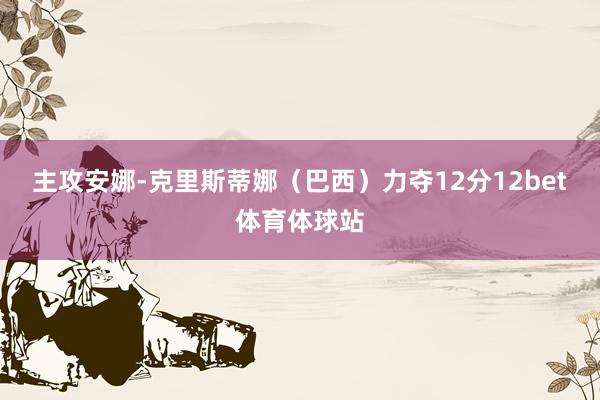 主攻安娜-克里斯蒂娜（巴西）力夺12分12bet体育体球站